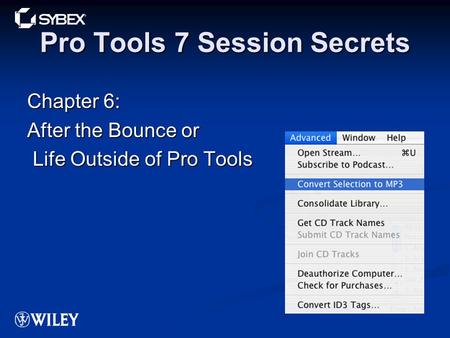 SYBEX
Pro Tools 7 Session Secrets

Chapter 6:
After the Bounce or
Life Outside of Pro Tools

Advanced Window Help
Open Stream... ⌘U
Subscribe to Podcast...
Convert Selection to MP3
Consolidate Library...
Get CD Track Names
Submit CD Track Names
Join CD Tracks
Deauthorize Computer...
Check for Purchases...
Convert ID3 Tags...

WILEY